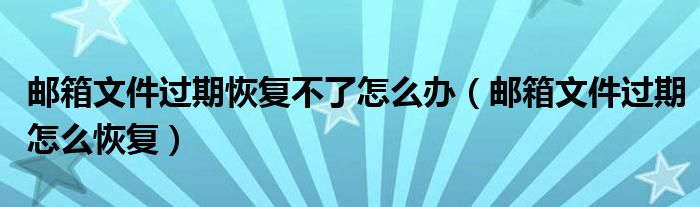 邮箱文件过期恢复不了怎么办（邮箱文件过期怎么恢复）